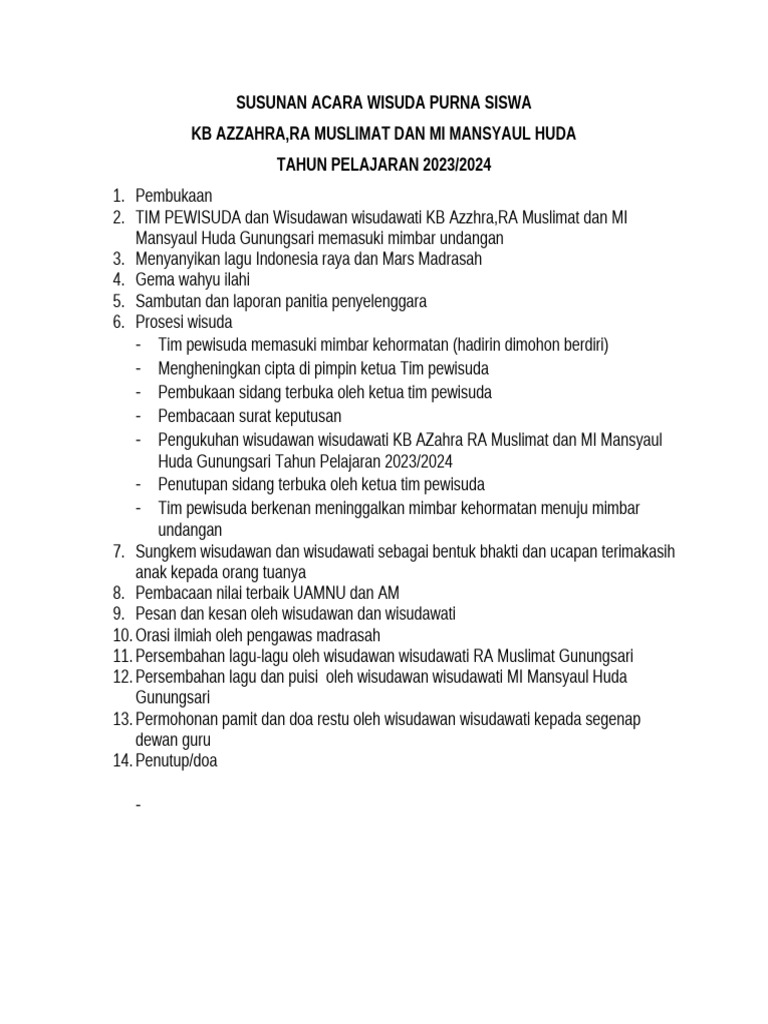 SUSUNAN ACARA WISUDA PURNA SISWA

KB AZZAHRA,RA MUSLIMAT DAN MI MANSYAUL HUDA

TAHUN PELAJARAN 2023/2024

1. Pembukaan
2. TIM PEWISUDA dan Wisudawan wisudawati KB Azzhra,RA Muslimat dan MI Mansyaul Huda Gunungsari memasuki mimbar undangan
3. Menyanyikan lagu Indonesia raya dan Mars Madrasah
4. Gema wahyu ilahi
5. Sambutan dan laporan panitia penyelenggara
6. Prosesi wisuda
- Tim pewisuda memasuki mimbar kehormatan (hadirin dimohon berdiri)
- Mengheningkan cipta di pimpin ketua Tim pewisuda
- Pembukaan sidang terbuka oleh ketua tim pewisuda
- Pembacaan surat keputusan
- Pengukuhan wisudawan wisudawati KB AZahra RA Muslimat dan MI Mansyaul Huda Gunungsari Tahun Pelajaran 2023/2024
- Penutupan sidang terbuka oleh ketua tim pewisuda
- Tim pewisuda berkenan meninggalkan mimbar kehormatan menuju mimbar undangan
7. Sungkem wisudawan dan wisudawati sebagai bentuk bhakti dan ucapan terimakasih anak kepada orang tuanya
8. Pembacaan nilai terbaik UAMNU dan AM
9. Pesan dan kesan oleh wisudawan dan wisudawati
10. Orasi ilmiah oleh pengawas madrasah
11. Persembahan lagu-lagu oleh wisudawan wisudawati RA Muslimat Gunungsari
12. Persembahan lagu dan puisi oleh wisudawan wisudawati MI Mansyaul Huda Gunungsari
13. Permohonan pamit dan doa restu oleh wisudawan wisudawati kepada segenap dewan guru
14. Penutup/doa

-